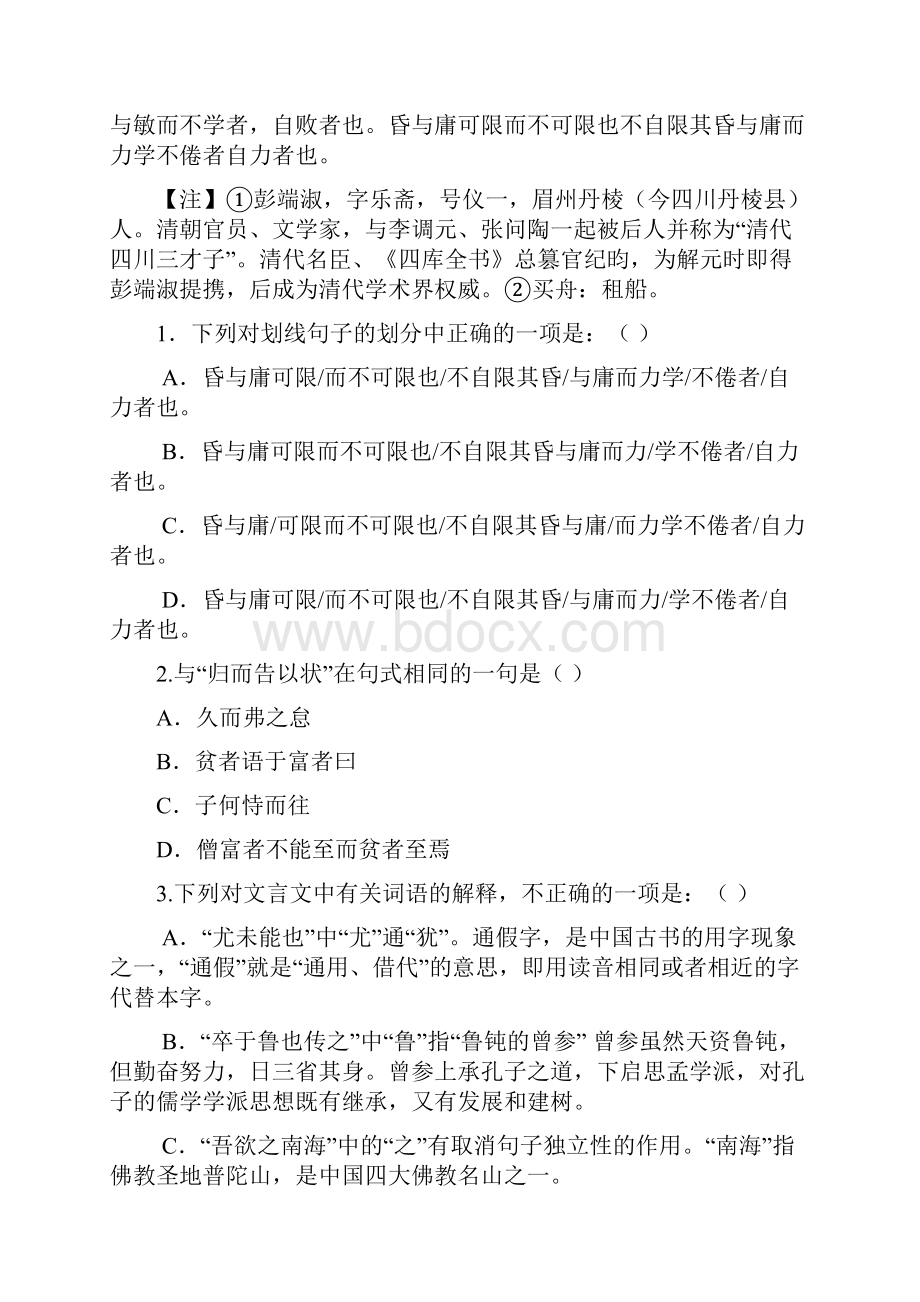 与敏而不学者，自败者也。昏与庸可限而不可限也不自限其昏与庸而力学不倦者自力者也。

【注】①彭端淑，字乐斋，号仪一，眉州丹棱（今四川丹棱县）人。清朝官员、文学家，与李调元、张问陶一起被后人并称为“清代四川三才子”。清代名臣、《四库全书》总纂官纪昀，为解元时即得彭端淑提携，后成为清代学术界权威。②买舟：租船。

1．下列对划线句子的划分中正确的一项是：（ ）

A．昏与庸可限/而不可限也/不自限其昏/与庸而力学/不倦者/自力者也。

B．昏与庸可限而不可限也/不自限其昏与庸而力/学不倦者/自力者也。

C．昏与庸/可限而不可限也/不自限其昏与庸/而力学不倦者/自力者也。

D．昏与庸可限/而不可限也/不自限其昏/与庸而力/学不倦者/自力者也。

www.bdocx.com

2.与“归而告以状”在句式相同的一句是（ ）

A．久而弗之怠

B．贫者语于富者曰

C．子何恃而往

D．僧富者不能至而贫者至焉

3.下列对文言文中有关词语的解释，不正确的一项是：（ ）

A．“尤未能也”中“尤”通“犹”。通假字，是中国古书的用字现象之一，“通假”就是“通用、借代”的意思，即用读音相同或者相近的字代替本字。

B．“卒于鲁也传之”中“鲁”指“鲁钝的曾参” 曾参虽然天资鲁钝，但勤奋努力，日三省其身。曾参上承孔子之道，下启思孟学派，对孔子的儒学学派思想既有继承，又有发展和建树。

C．“吾欲之南海”中的“之”有取消句子独立性的作用。“南海”指佛教圣地普陀山，是中国四大佛教名山之一。